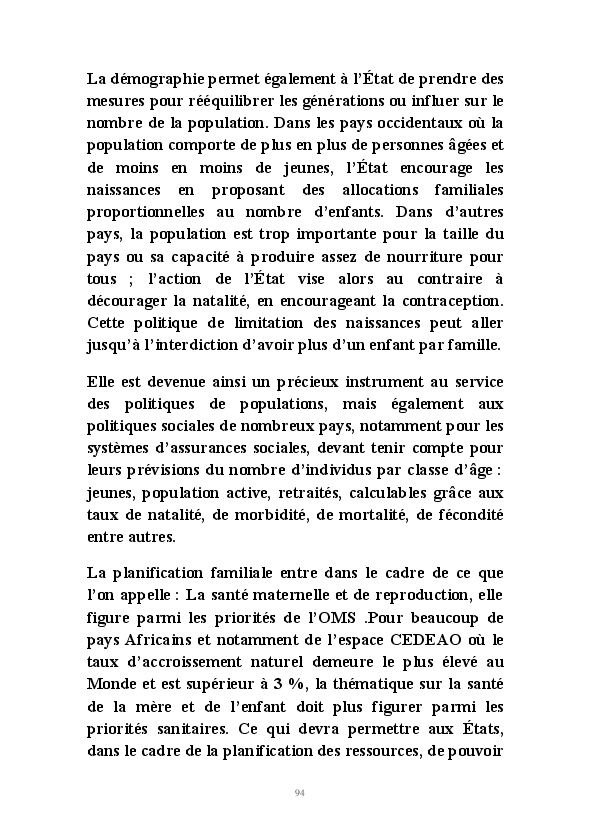 La démographie permet également à l'État de prendre des mesures pour rééquilibrer les générations ou influer sur le nombre de la population. Dans les pays occidentaux où la population comporte de plus en plus de personnes âgées et de moins en moins de jeunes, l'État encourage les naissances en proposant des allocations familiales proportionnelles au nombre d'enfants. Dans d'autres pays, la population est trop importante pour la taille du pays ou sa capacité à produire assez de nourriture pour tous ; l'action de l'État vise alors au contraire à décourager la natalité, en encourageant la contraception. Cette politique de limitation des naissances peut aller jusqu'à l'interdiction d'avoir plus d'un enfant par famille.

Elle est devenue ainsi un précieux instrument au service des politiques de populations, mais également aux politiques sociales de nombreux pays, notamment pour les systèmes d'assurances sociales, devant tenir compte pour leurs prévisions du nombre d'individus par classe d'âge : jeunes, population active, retraités, calculables grâce aux taux de natalité, de morbidité, de mortalité, de fécondité entre autres.

La planification familiale entre dans le cadre de ce que l'on appelle : La santé maternelle et de reproduction, elle figure parmi les priorités de l'OMS .Pour beaucoup de pays Africains et notamment de l'espace CEDEAO où le taux d'accroissement naturel demeure le plus élevé au Monde et est supérieur à 3 %, la thématique sur la santé de la mère et de l'enfant doit plus figurer parmi les priorités sanitaires. Ce qui devra permettre aux États, dans le cadre de la planification des ressources, de pouvoir

94